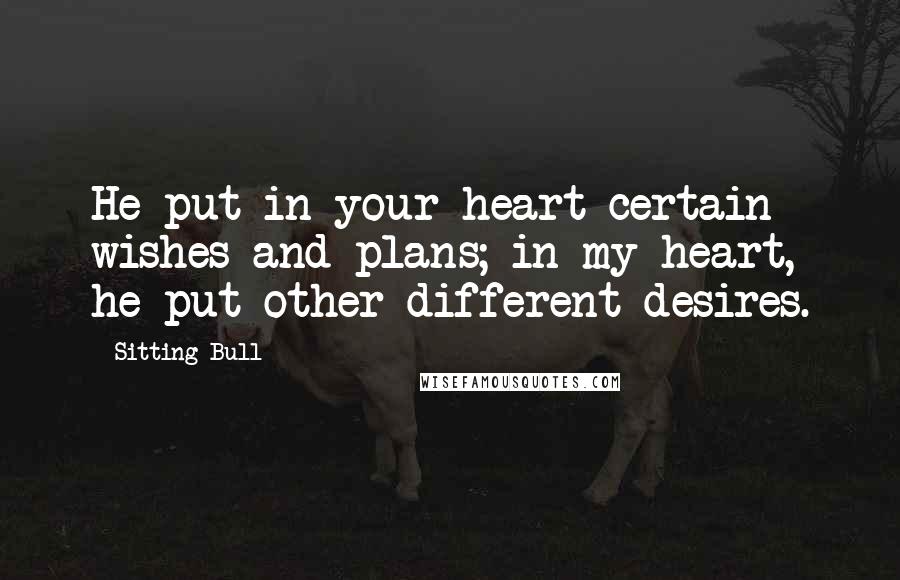 He put in your heart certain wishes and plans; in my heart, he put other different desires.

Sitting Bull

WISEFAMOUSQUOTES.COM